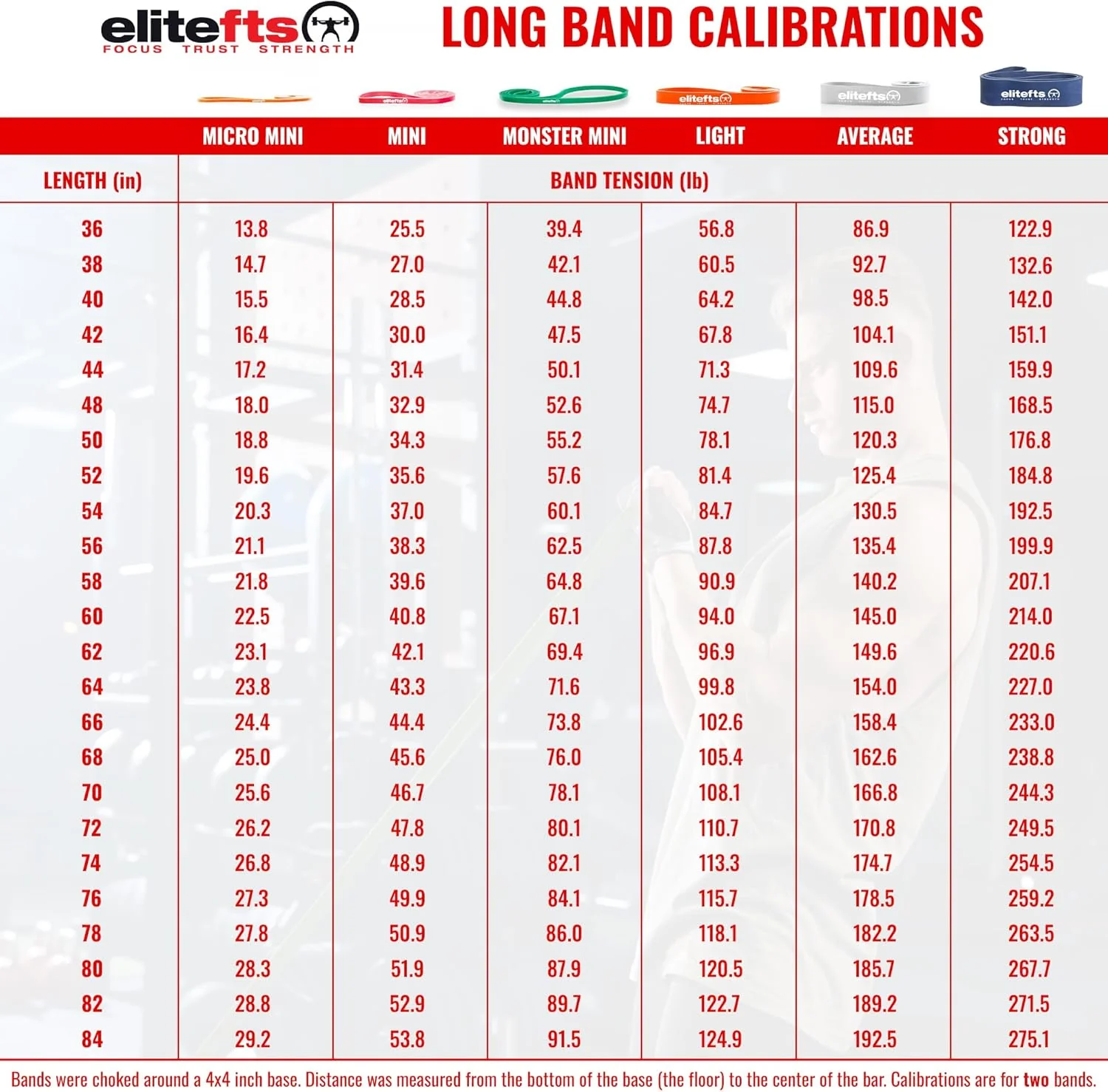 elitefts
FOCUS TRUST STRENGTH

LONG BAND CALIBRATIONS

elitefts elitefts elitefts elitefts elitefts

| | MICRO MINI | MINI | MONSTER MINI | LIGHT | AVERAGE | STRONG |
|---|---|---|---|---|---|---|
| LENGTH (in) | BAND TENSION (lb) | | | | | |
| 36 | 13.8 | 25.5 | 39.4 | 56.8 | 86.9 | 122.9 |
| 38 | 14.7 | 27.0 | 42.1 | 60.5 | 92.7 | 132.6 |
| 40 | 15.5 | 28.5 | 44.8 | 64.2 | 98.5 | 142.0 |
| 42 | 16.4 | 30.0 | 47.5 | 67.8 | 104.1 | 151.1 |
| 44 | 17.2 | 31.4 | 50.1 | 71.3 | 109.6 | 159.9 |
| 48 | 18.0 | 32.9 | 52.6 | 74.7 | 115.0 | 168.5 |
| 50 | 18.8 | 34.3 | 55.2 | 78.1 | 120.3 | 176.8 |
| 52 | 19.6 | 35.6 | 57.6 | 81.4 | 125.4 | 184.8 |
| 54 | 20.3 | 37.0 | 60.1 | 84.7 | 130.5 | 192.5 |
| 56 | 21.1 | 38.3 | 62.5 | 87.8 | 135.4 | 199.9 |
| 58 | 21.8 | 39.6 | 64.8 | 90.9 | 140.2 | 207.1 |
| 60 | 22.5 | 40.8 | 67.1 | 94.0 | 145.0 | 214.0 |
| 62 | 23.1 | 42.1 | 69.4 | 96.9 | 149.6 | 220.6 |
| 64 | 23.8 | 43.3 | 71.6 | 99.8 | 154.0 | 227.0 |
| 66 | 24.4 | 44.4 | 73.8 | 102.6 | 158.4 | 233.0 |
| 68 | 25.0 | 45.6 | 76.0 | 105.4 | 162.6 | 238.8 |
| 70 | 25.6 | 46.7 | 78.1 | 108.1 | 166.8 | 244.3 |
| 72 | 26.2 | 47.8 | 80.1 | 110.7 | 170.8 | 249.5 |
| 74 | 26.8 | 48.9 | 82.1 | 113.3 | 174.7 | 254.5 |
| 76 | 27.3 | 49.9 | 84.1 | 115.7 | 178.5 | 259.2 |
| 78 | 27.8 | 50.9 | 86.0 | 118.1 | 182.2 | 263.5 |
| 80 | 28.3 | 51.9 | 87.9 | 120.5 | 185.7 | 267.7 |
| 82 | 28.8 | 52.9 | 89.7 | 122.7 | 189.2 | 271.5 |
| 84 | 29.2 | 53.8 | 91.5 | 124.9 | 192.5 | 275.1 |

Bands were choked around a 4x4 inch base. Distance was measured from the bottom of the base (the floor) to the center of the bar. Calibrations are for two bands.